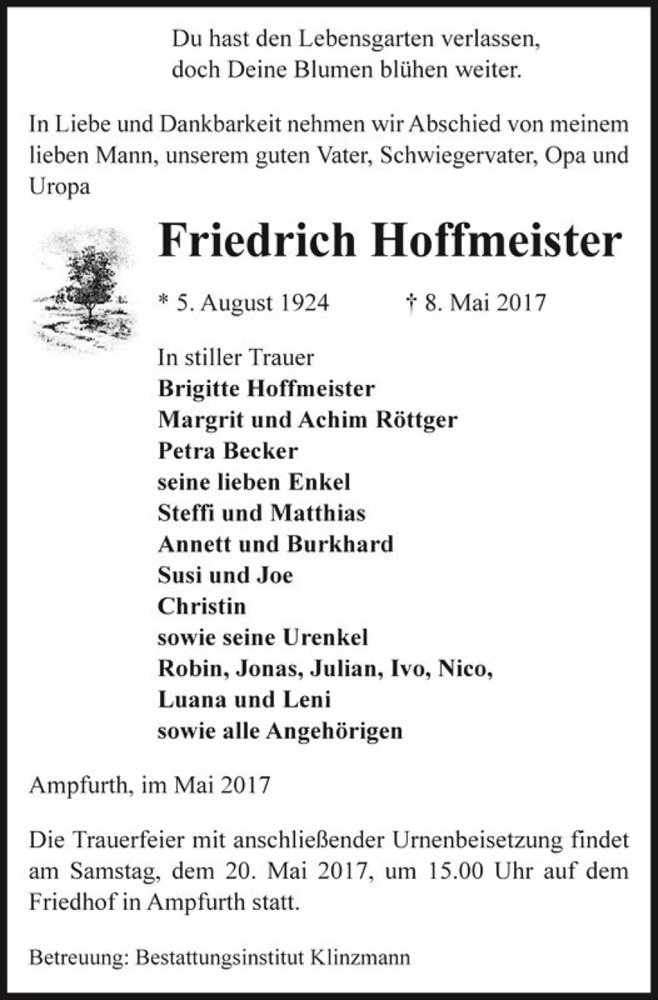 Du hast den Lebensgarten verlassen,
doch Deine Blumen blühen weiter.

In Liebe und Dankbarkeit nehmen wir Abschied von meinem lieben Mann, unserem guten Vater, Schwiegervater, Opa und Uropa

Friedrich Hoffmeister

* 5. August 1924 † 8. Mai 2017

In stiller Trauer
Brigitte Hoffmeister
Margrit und Achim Röttger
Petra Becker
seine lieben Enkel
Steffi und Matthias
Annett und Burkhard
Susi und Joe
Christin
sowie seine Urenkel
Robin, Jonas, Julian, Ivo, Nico,
Luana und Leni
sowie alle Angehörigen

Ampfurth, im Mai 2017

Die Trauerfeier mit anschließender Urnenbeisetzung findet am Samstag, dem 20. Mai 2017, um 15.00 Uhr auf dem Friedhof in Ampfurth statt.

Betreuung: Bestattungsinstitut Klinzmann